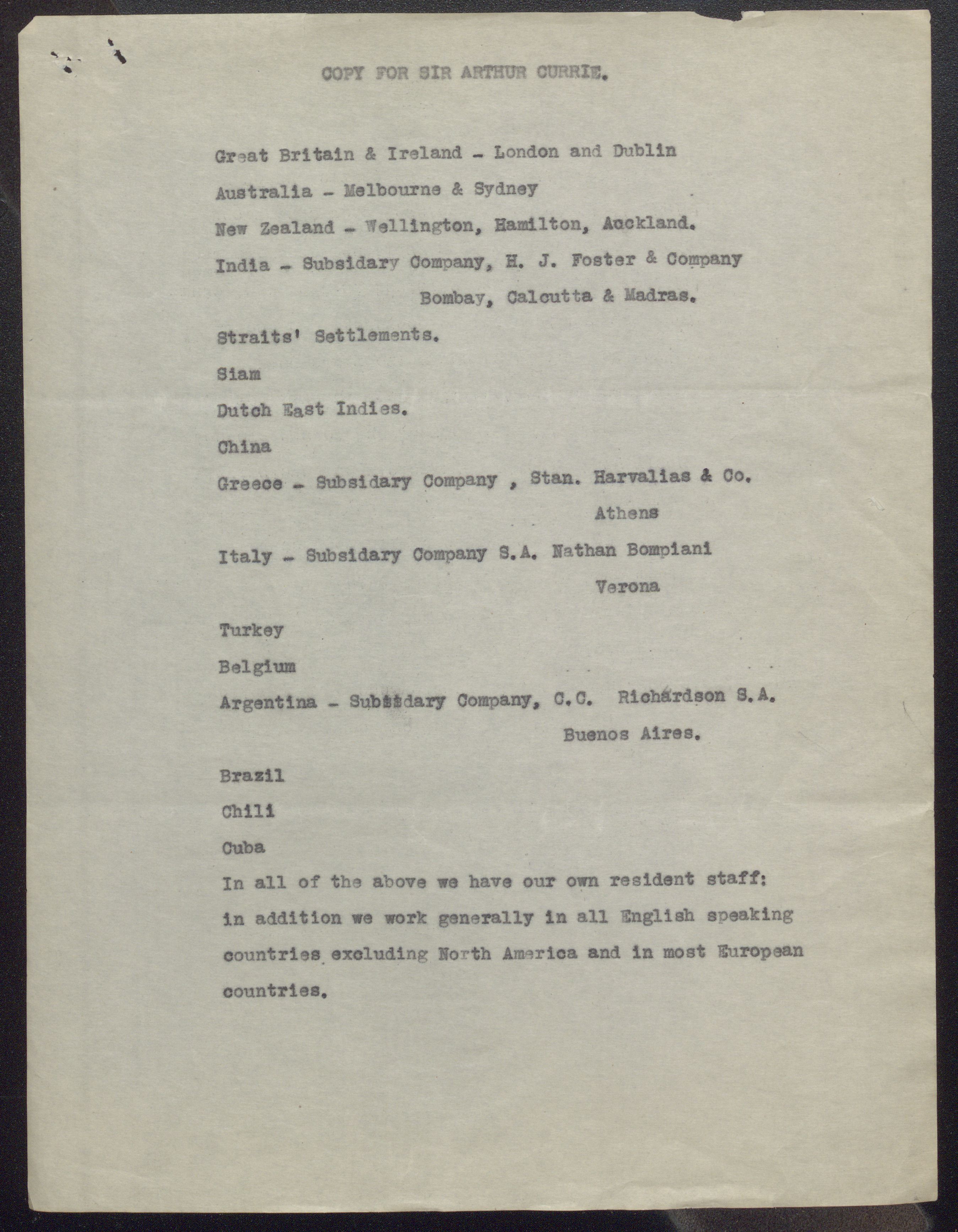 COPY FOR SIR ARTHUR CURRIE.

Great Britain & Ireland - London and Dublin

Australia - Melbourne & Sydney

New Zealand - Wellington, Hamilton, Auckland.

India - Subsidary Company, H. J. Foster & Company

Bombay, Calcutta & Madras.

Straits' Settlements.

Siam

Dutch East Indies.

China

Greece - Subsidary Company , Stan. Harvalias & Co.

Athens

Italy - Subsidary Company S.A. Nathan Bompiani

Verona

Turkey

Belgium

Argentina - Subsidary Company, C.C. Richardson S.A.

Buenos Aires.

Brazil

Chili

Cuba

In all of the above we have our own resident staff: in addition we work generally in all English speaking countries excluding North America and in most European countries.